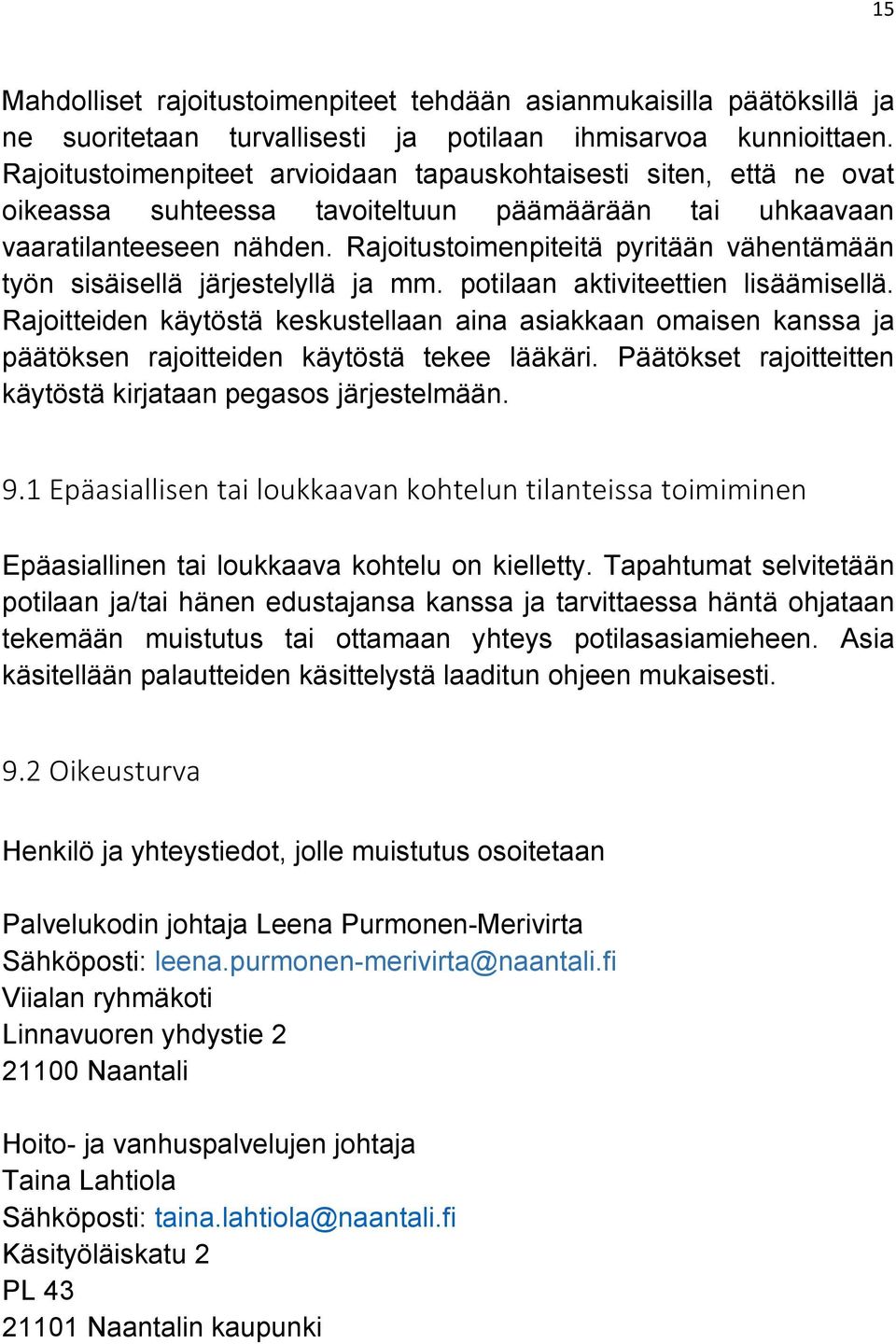 15

Mahdolliset rajoitustoimenpiteet tehdään asianmukaisilla päätöksillä ja ne suoritetaan turvallisesti ja potilaan ihmisarvoa kunnioittaen. Rajoitustoimenpiteet arvioidaan tapauskohtaisesti siten, että ne ovat oikeassa suhteessa tavoiteltuun päämäärään tai uhkaavaan vaaratilanteeseen nähden. Rajoitustoimenpiteitä pyritään vähentämään työn sisäisellä järjestelyllä ja mm. potilaan aktiviteettien lisäämisellä. Rajoitteiden käytöstä keskustellaan aina asiakkaan omaisen kanssa ja päätöksen rajoitteiden käytöstä tekee lääkäri. Päätökset rajoitteitten käytöstä kirjataan pegasos järjestelmään.

9.1 Epäasiallisen tai loukkaavan kohtelun tilanteissa toimiminen

Epäasiallinen tai loukkaava kohtelu on kielletty. Tapahtumat selvitetään potilaan ja/tai hänen edustajansa kanssa ja tarvittaessa häntä ohjataan tekemään muistutus tai ottamaan yhteys potilasasiamieheen. Asia käsitellään palautteiden käsittelystä laaditun ohjeen mukaisesti.

9.2 Oikeusturva

Henkilö ja yhteystiedot, jolle muistutus osoitetaan

Palvelukodin johtaja Leena Purmonen-Merivirta
Sähköposti: leena.purmonen-merivirta@naantali.fi
Viialan ryhmäkoti
Linnavuoren yhdystie 2
21100 Naantali

Hoito- ja vanhuspalvelujen johtaja
Taina Lahtiola
Sähköposti: taina.lahtiola@naantali.fi
Käsityöläiskatu 2
PL 43
21101 Naantalin kaupunki